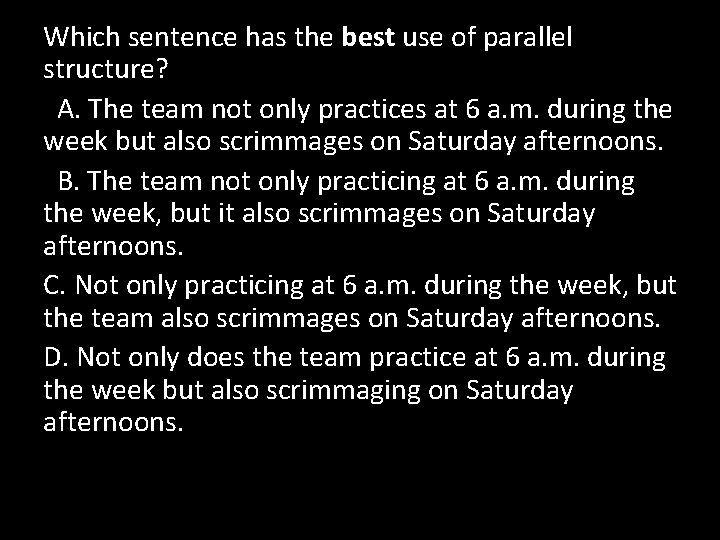 Which sentence has the best use of parallel structure?

A. The team not only practices at 6 a.m. during the week but also scrimmages on Saturday afternoons.

B. The team not only practicing at 6 a.m. during the week, but it also scrimmages on Saturday afternoons.

C. Not only practicing at 6 a.m. during the week, but the team also scrimmages on Saturday afternoons.

D. Not only does the team practice at 6 a.m. during the week but also scrimmaging on Saturday afternoons.